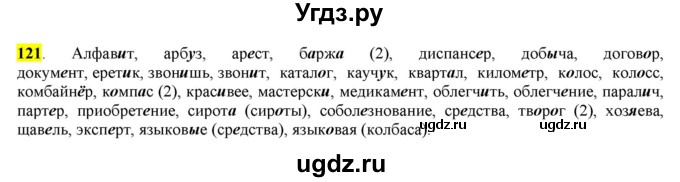 Угдз.ру

121. Алфавит, арбуз, арест, баржа (2), диспансер, добыча, договор, документ, еретик, звонишь, звонит, каталог, каучук, квартал, километр, колос, колосс, комбайнёр, компас (2), красивее, мастерски, медикамент, облегчить, облегчение, паралич, партер, приобретение, сирота (сироты), соболезнование, средства, творог (2), хозяева, щавель, эксперт, языковые (средства), языковая (колбаса).

ugdz.ru ugdz.ru

ugdz.ru